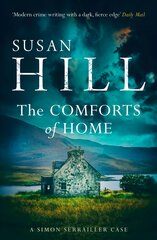 'Modern crime writing with a dark, fierce edge' Daily Mail

SUSAN
HILL

The COMFORTS of HOME

A SIMON SERRAILLER CASE